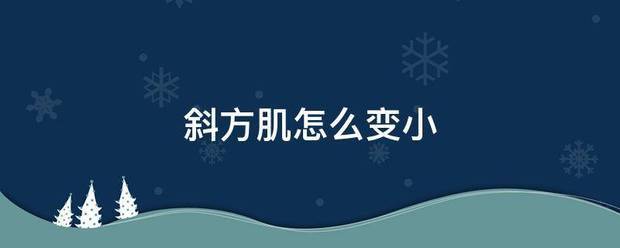 斜方肌怎么变小